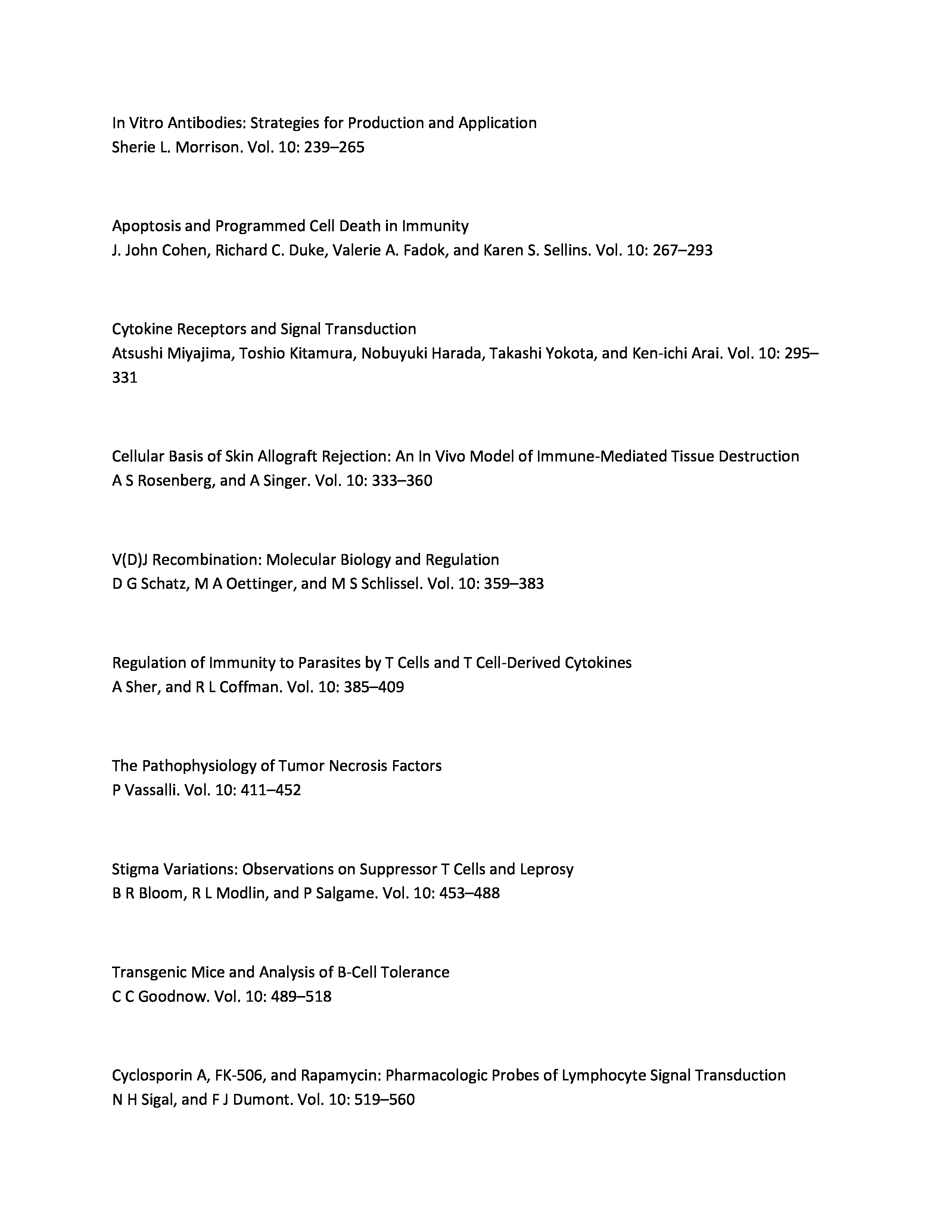 In Vitro Antibodies: Strategies for Production and Application
Sherie L. Morrison. Vol. 10: 239–265

Apoptosis and Programmed Cell Death in Immunity
J. John Cohen, Richard C. Duke, Valerie A. Fadok, and Karen S. Sellins. Vol. 10: 267–293

Cytokine Receptors and Signal Transduction
Atsushi Miyajima, Toshio Kitamura, Nobuyuki Harada, Takashi Yokota, and Ken-ichi Arai. Vol. 10: 295–331

Cellular Basis of Skin Allograft Rejection: An In Vivo Model of Immune-Mediated Tissue Destruction
A S Rosenberg, and A Singer. Vol. 10: 333–360

V(D)J Recombination: Molecular Biology and Regulation
D G Schatz, M A Oettinger, and M S Schlissel. Vol. 10: 359–383

Regulation of Immunity to Parasites by T Cells and T Cell-Derived Cytokines
A Sher, and R L Coffman. Vol. 10: 385–409

The Pathophysiology of Tumor Necrosis Factors
P Vassalli. Vol. 10: 411–452

Stigma Variations: Observations on Suppressor T Cells and Leprosy
B R Bloom, R L Modlin, and P Salgame. Vol. 10: 453–488

Transgenic Mice and Analysis of B-Cell Tolerance
C C Goodnow. Vol. 10: 489–518

Cyclosporin A, FK-506, and Rapamycin: Pharmacologic Probes of Lymphocyte Signal Transduction
N H Sigal, and F J Dumont. Vol. 10: 519–560